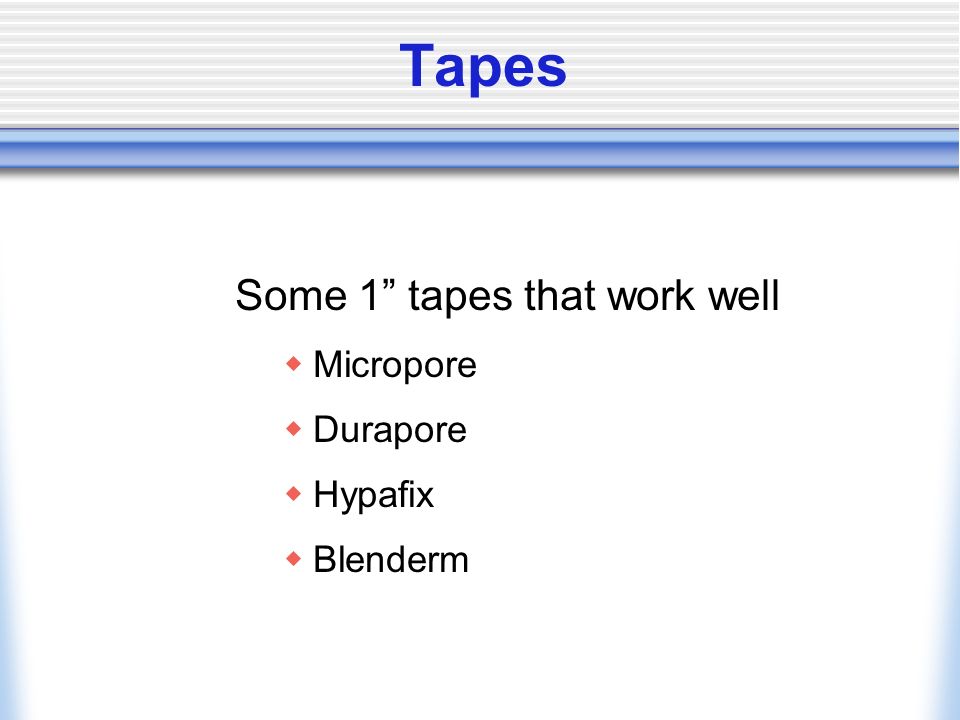 Tapes

Some 1" tapes that work well

• Micropore
• Durapore
• Hypafix
• Blenderm